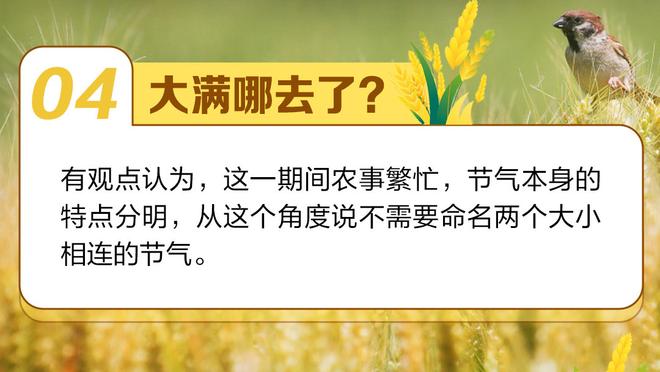 04 大满哪去了?

有观点认为，这一期间农事繁忙，节气本身的特点分明，从这个角度说不需要命名两个大小相连的节气。